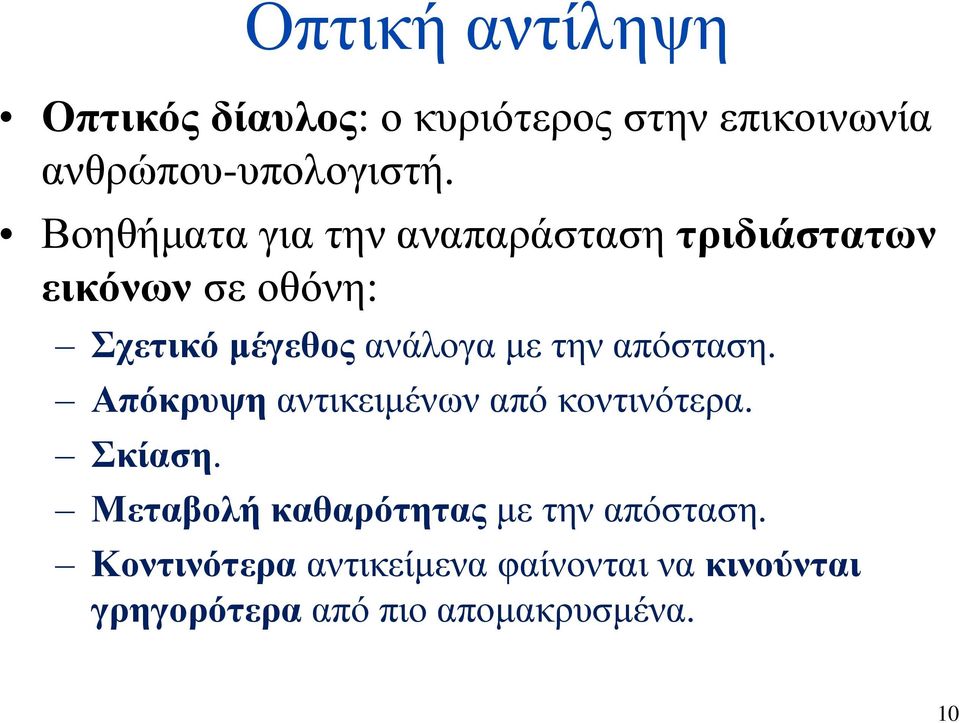 Οπτική αντίληψη

• Οπτικός δίαυλος: ο κυριότερος στην επικοινωνία ανθρώπου-υπολογιστή.

• Βοηθήματα για την αναπαράσταση τριδιάστατων εικόνων σε οθόνη:

– Σχετικό μέγεθος ανάλογα με την απόσταση.

– Απόκρυψη αντικειμένων από κοντινότερα.

– Σκίαση.

– Μεταβολή καθαρότητας με την απόσταση.

– Κοντινότερα αντικείμενα φαίνονται να κινούνται γρηγορότερα από πιο απομακρυσμένα.

10